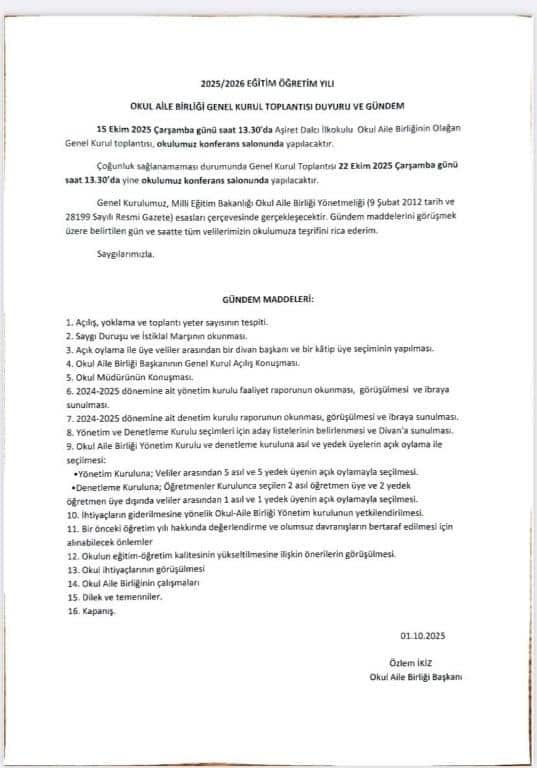 2025/2026 EĞİTİM ÖĞRETİM YILI

OKUL AİLE BİRLİĞİ GENEL KURUL TOPLANTISI DUYURU VE GÜNDEM

15 Ekim 2025 Çarşamba günü saat 13.30'da Aşiret Dalcı İlkokulu Okul Aile Birliğinin Olağan Genel Kurul toplantısı, okulumuz konferans salonunda yapılacaktır.

Çoğunluk sağlanamaması durumunda Genel Kurul Toplantısı 22 Ekim 2025 Çarşamba günü saat 13.30'da yine okulumuz konferans salonunda yapılacaktır.

Genel Kurulumuz, Milli Eğitim Bakanlığı Okul Aile Birliği Yönetmeliği (9 Şubat 2012 tarih ve 28199 Sayılı Resmi Gazete) esasları çerçevesinde gerçekleşecektir. Gündem maddelerini görüşmek üzere belirtilen gün ve saatte tüm velilerimizin okulumuza teşrifini rica ederim.

Saygılarımızla.

GÜNDEM MADDELERİ:

1. Açılış, yoklama ve toplantı yeter sayısının tespiti.
2. Saygı Duruşu ve İstiklal Marşının okunması.
3. Açık oylama ile üye veliler arasından bir divan başkanı ve bir kâtip üye seçiminin yapılması.
4. Okul Aile Birliği Başkanının Genel Kurul Açılış Konuşması.
5. Okul Müdürünün Konuşması.
6. 2024-2025 dönemine ait yönetim kurulu faaliyet raporunun okunması, görüşülmesi ve ibraya sunulması.
7. 2024-2025 dönemine ait denetim kurulu raporunun okunması, görüşülmesi ve ibraya sunulması.
8. Yönetim ve Denetleme Kurulu seçimleri için aday listelerinin belirlenmesi ve Divan'a sunulması.
9. Okul Aile Birliği Yönetim Kurulu ve denetleme kuruluna asıl ve yedek üyelerin açık oylama ile seçilmesi:
•Yönetim Kuruluna; Veliler arasından 5 asıl ve 5 yedek üyenin açık oylamayla seçilmesi.
•Denetleme Kuruluna; Öğretmenler Kurulunca seçilen 2 asıl öğretmen üye ve 2 yedek öğretmen üye dışında veliler arasından 1 asıl ve 1 yedek üyenin açık oylamayla seçilmesi.
10. İhtiyaçların giderilmesine yönelik Okul-Aile Birliği Yönetim kurulunun yetkilendirilmesi.
11. Bir önceki öğretim yılı hakkında değerlendirme ve olumsuz davranışların bertaraf edilmesi için alınabilecek önlemler
12. Okulun eğitim-öğretim kalitesinin yükseltilmesine ilişkin önerilerin görüşülmesi.
13. Okul ihtiyaçlarının görüşülmesi
14. Okul Aile Birliğinin çalışmaları
15. Dilek ve temenniler.
16. Kapanış.

01.10.2025

Özlem İKİZ
Okul Aile Birliği Başkanı